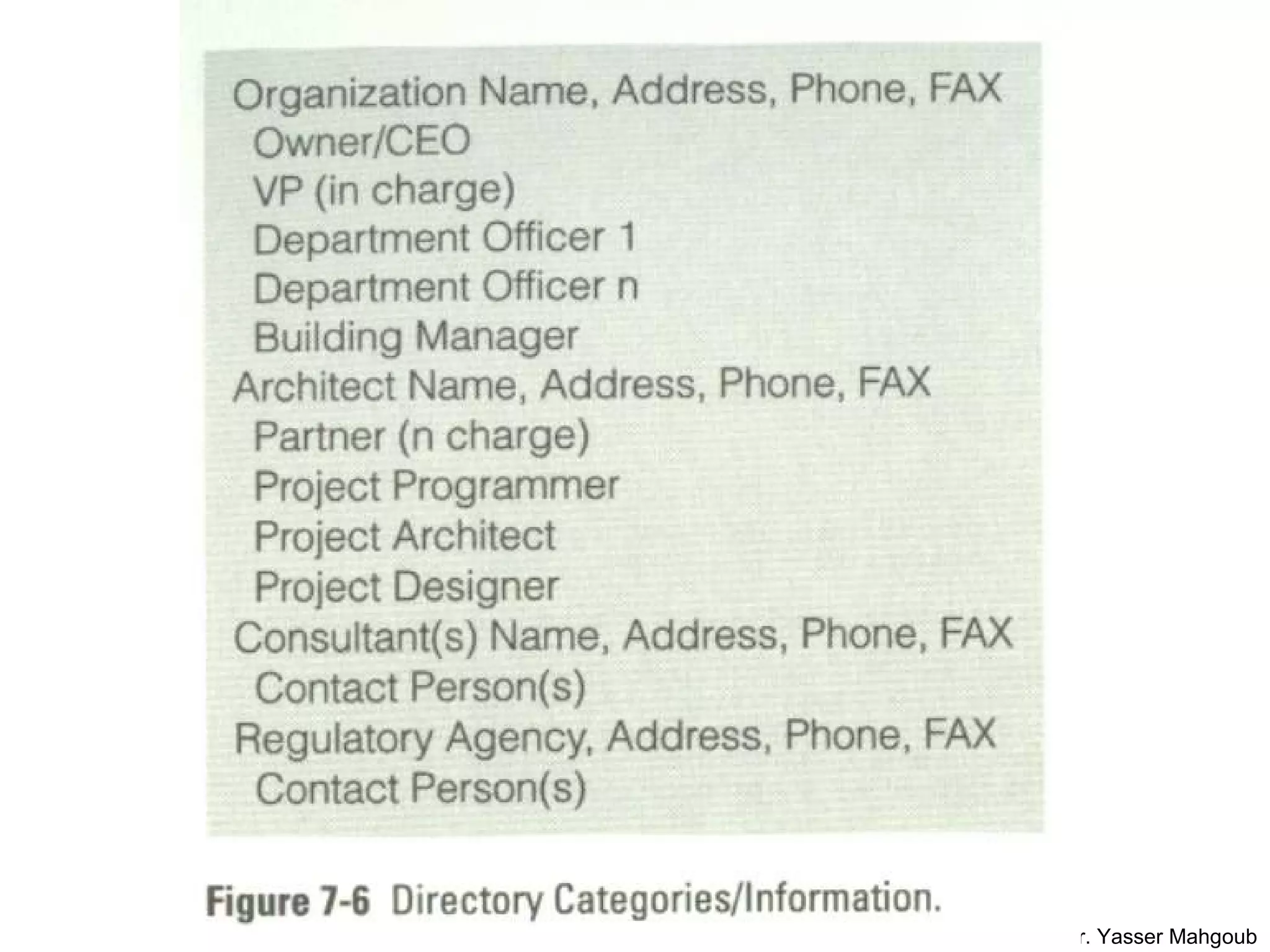 Organization Name, Address, Phone, FAX
Owner/CEO
VP (in charge)
Department Officer 1
Department Officer n
Building Manager
Architect Name, Address, Phone, FAX
Partner (n charge)
Project Programmer
Project Architect
Project Designer
Consultant(s) Name, Address, Phone, FAX
Contact Person(s)
Regulatory Agency, Address, Phone, FAX
Contact Person(s)

Figure 7-6 Directory Categories/Information.

r. Yasser Mahgoub